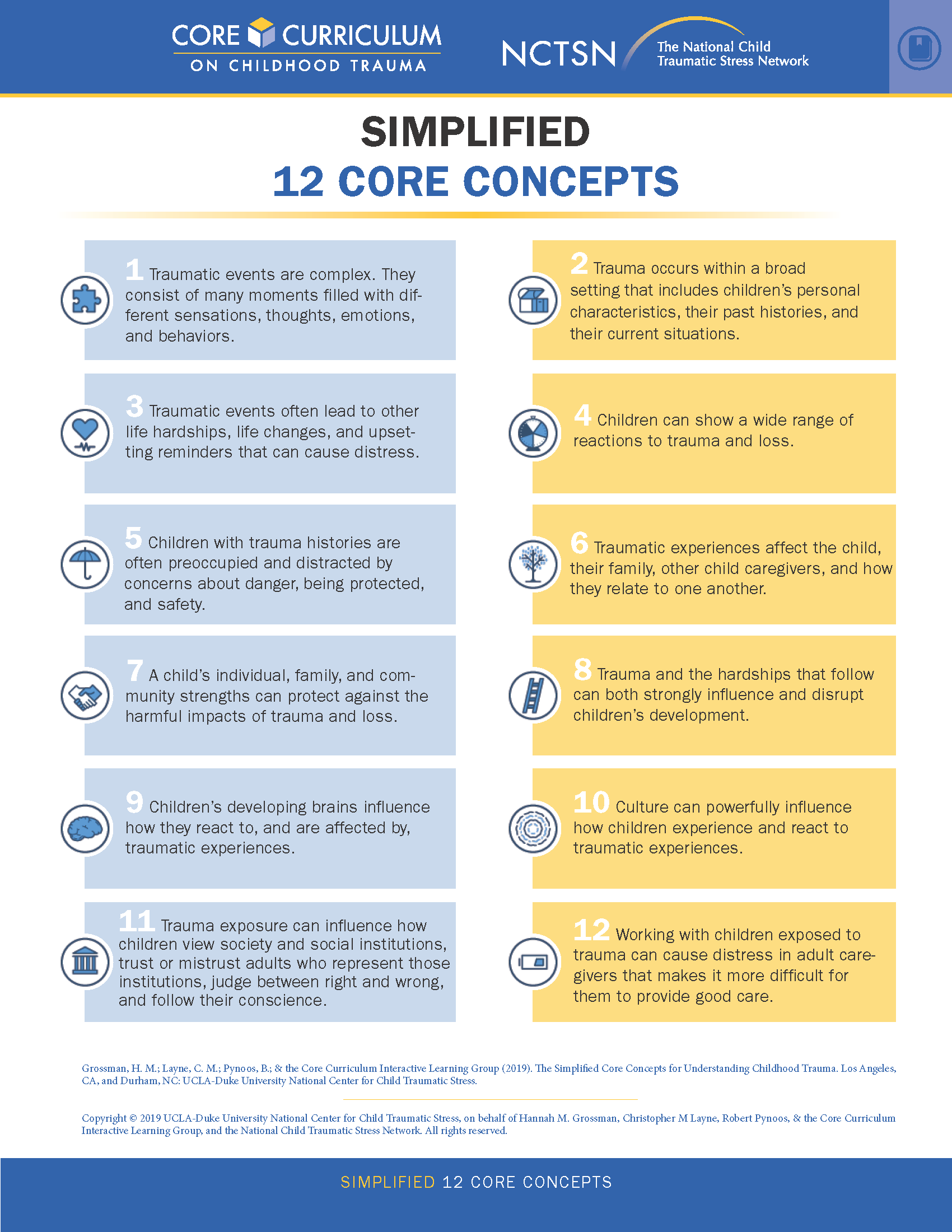 CORE CURRICULUM
ON CHILDHOOD TRAUMA

NCTSN The National Child Traumatic Stress Network

SIMPLIFIED
12 CORE CONCEPTS

1 Traumatic events are complex. They consist of many moments filled with different sensations, thoughts, emotions, and behaviors.

2 Trauma occurs within a broad setting that includes children's personal characteristics, their past histories, and their current situations.

3 Traumatic events often lead to other life hardships, life changes, and upsetting reminders that can cause distress.

4 Children can show a wide range of reactions to trauma and loss.

5 Children with trauma histories are often preoccupied and distracted by concerns about danger, being protected, and safety.

6 Traumatic experiences affect the child, their family, other child caregivers, and how they relate to one another.

7 A child's individual, family, and community strengths can protect against the harmful impacts of trauma and loss.

8 Trauma and the hardships that follow can both strongly influence and disrupt children's development.

9 Children's developing brains influence how they react to, and are affected by, traumatic experiences.

10 Culture can powerfully influence how children experience and react to traumatic experiences.

11 Trauma exposure can influence how children view society and social institutions, trust or mistrust adults who represent those institutions, judge between right and wrong, and follow their conscience.

12 Working with children exposed to trauma can cause distress in adult caregivers that makes it more difficult for them to provide good care.

Grossman, H. M.; Layne, C. M.; Pynoos, B.; & the Core Curriculum Interactive Learning Group (2019). The Simplified Core Concepts for Understanding Childhood Trauma. Los Angeles, CA, and Durham, NC: UCLA-Duke University National Center for Child Traumatic Stress.

Copyright © 2019 UCLA-Duke University National Center for Child Traumatic Stress, on behalf of Hannah M. Grossman, Christopher M Layne, Robert Pynoos, & the Core Curriculum Interactive Learning Group, and the National Child Traumatic Stress Network. All rights reserved.

SIMPLIFIED 12 CORE CONCEPTS